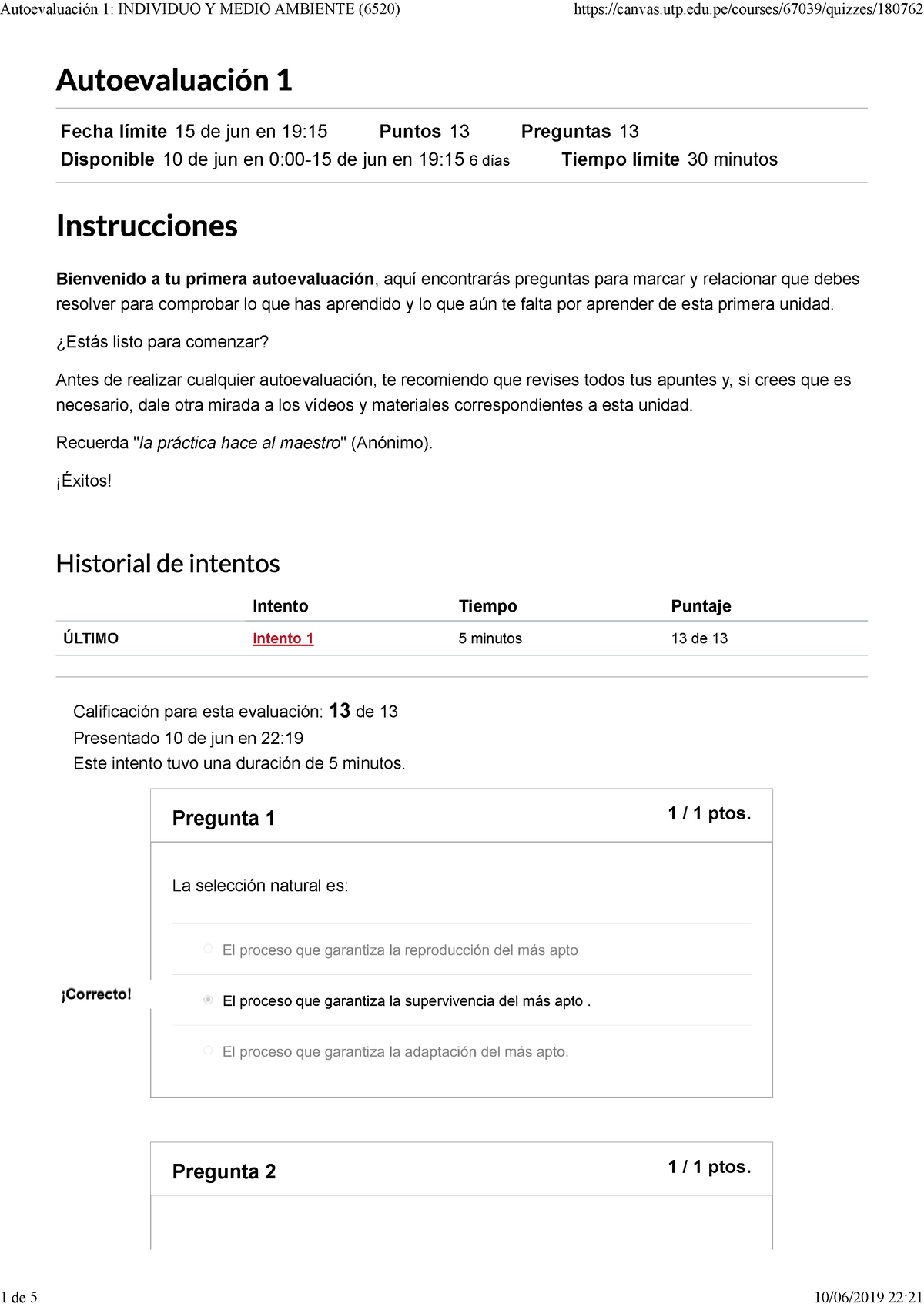 Autoevaluación 1: INDIVIDUO Y MEDIO AMBIENTE (6520)
https://canvas.utp.edu.pe/courses/67039/quizzes/180762

Autoevaluación 1

Fecha límite 15 de jun en 19:15 Puntos 13 Preguntas 13
Disponible 10 de jun en 0:00-15 de jun en 19:15 6 días Tiempo límite 30 minutos

Instrucciones

Bienvenido a tu primera autoevaluación, aquí encontrarás preguntas para marcar y relacionar que debes resolver para comprobar lo que has aprendido y lo que aún te falta por aprender de esta primera unidad.

¿Estás listo para comenzar?

Antes de realizar cualquier autoevaluación, te recomiendo que revises todos tus apuntes y, si crees que es necesario, dale otra mirada a los vídeos y materiales correspondientes a esta unidad.

Recuerda "la práctica hace al maestro" (Anónimo).

¡Éxitos!

Historial de intentos

| | Intento | Tiempo | Puntaje |
|---|---|---|---|
| ÚLTIMO | Intento 1 | 5 minutos | 13 de 13 |

Calificación para esta evaluación: 13 de 13
Presentado 10 de jun en 22:19
Este intento tuvo una duración de 5 minutos.

Pregunta 1
1 / 1 ptos.

La selección natural es:

El proceso que garantiza la reproducción del más apto

¡Correcto!
El proceso que garantiza la supervivencia del más apto .

El proceso que garantiza la adaptación del más apto.

Pregunta 2
1 / 1 ptos.

1 de 5
10/06/2019 22:21